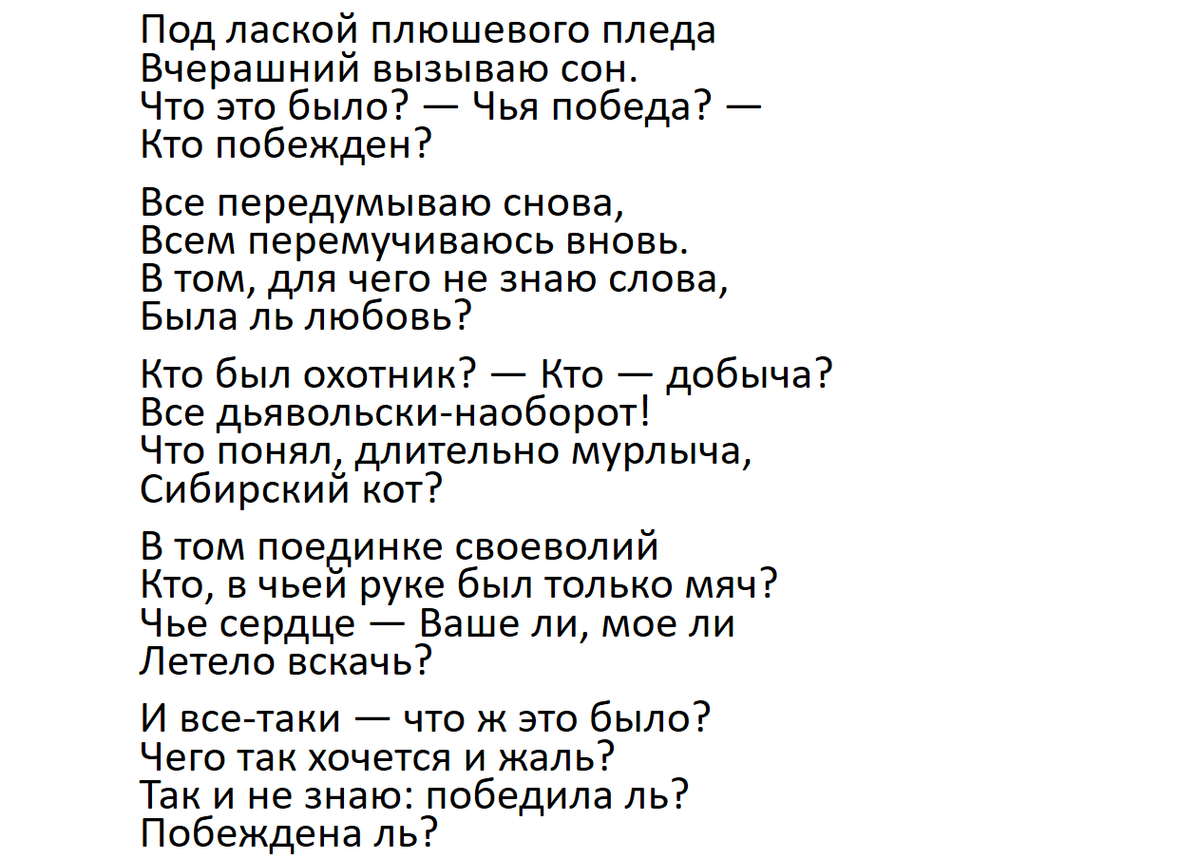 Под лаской плюшевого пледа
Вчерашний вызываю сон.
Что это было? — Чья победа? —
Кто побежден?

Все передумываю снова,
Всем перемучиваюсь вновь.
В том, для чего не знаю слова,
Была ль любовь?

Кто был охотник? — Кто — добыча?
Все дьявольски-наоборот!
Что понял, длительно мурлыча,
Сибирский кот?

В том поединке своеволий
Кто, в чьей руке был только мяч?
Чье сердце — Ваше ли, мое ли
Летело вскачь?

И все-таки — что ж это было?
Чего так хочется и жаль?
Так и не знаю: победила ль?
Побеждена ль?